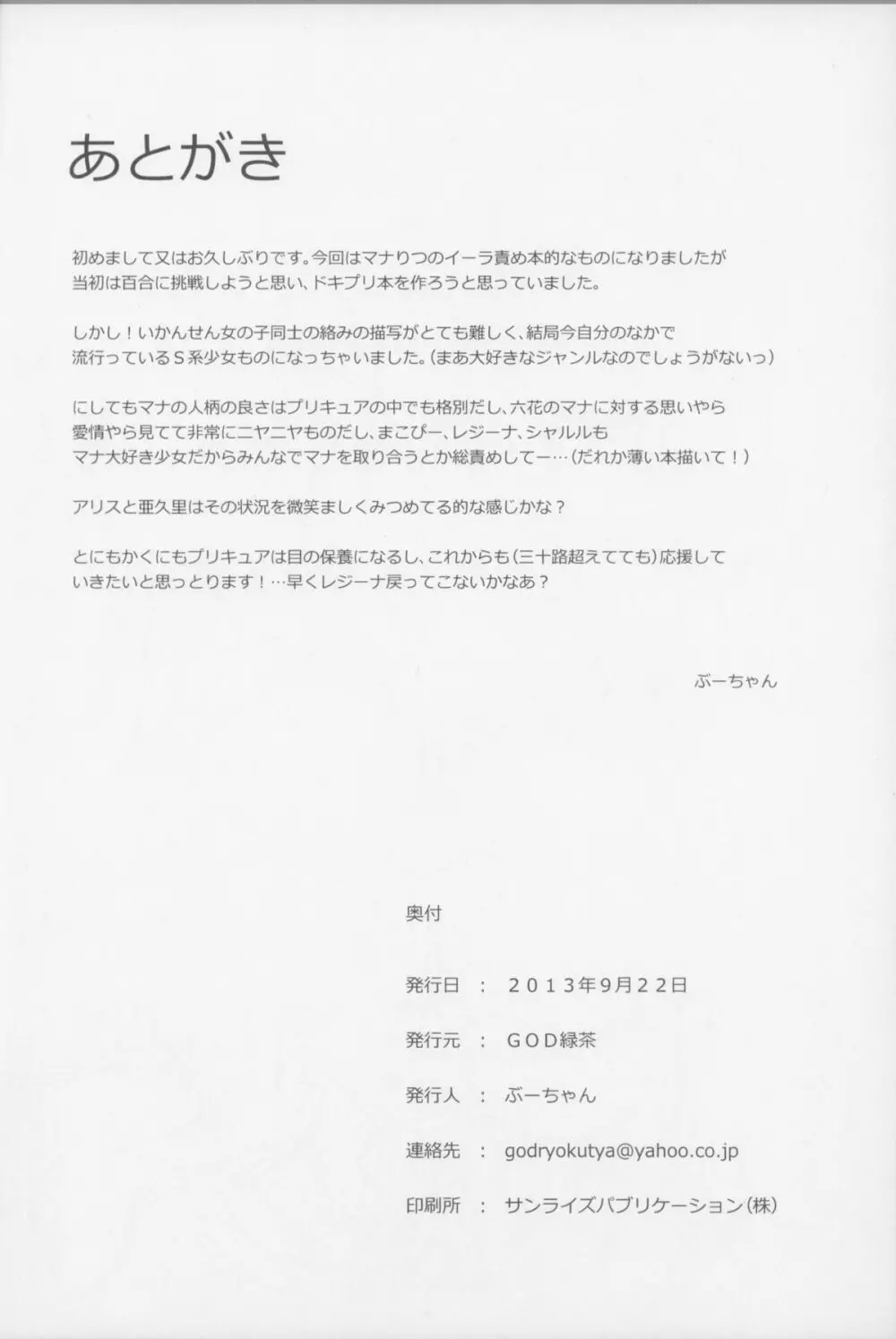 あとがき

初めまして又はお久しぶりです。今回はマナりつのイーラ責め本的なものになりましたが当初は百合に挑戦しようと思い、ドキプリ本を作ろうと思っていました。

しかし！いかんせん女の子同士の絡みの描写がとても難しく、結局今自分のなかで流行っているＳ系少女ものになっちゃいました。（まあ大好きなジャンルなのでしょうがないっ）

にしてもマナの人柄の良さはプリキュアの中でも格別だし、六花のマナに対する思いやら愛情やら見てて非常にニヤニヤものだし、まこぴー、レジーナ、シャルルもマナ大好き少女だからみんなでマナを取り合うとか総責めしてー…（だれか薄い本描いて！）

アリスと亜久里はその状況を微笑ましくみつめてる的な感じかな？

とにもかくにもプリキュアは目の保養になるし、これからも（三十路超えてても）応援していきたいと思っとります！…早くレジーナ戻ってこないかなあ？

ぶーちゃん

奥付

発行日 ： ２０１３年9月２２日

発行元 ： ＧＯＤ緑茶

発行人 ： ぶーちゃん

連絡先 ： godryokutya@yahoo.co.jp

印刷所 ： サンライズパブリケーション（株）